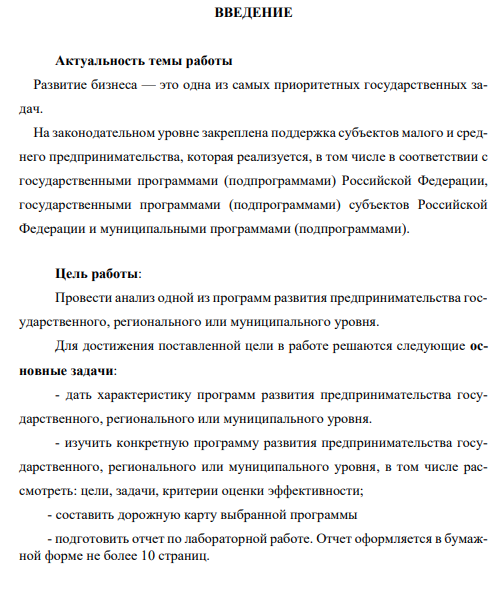 ВВЕДЕНИЕ

Актуальность темы работы

Развитие бизнеса — это одна из самых приоритетных государственных задач.

На законодательном уровне закреплена поддержка субъектов малого и среднего предпринимательства, которая реализуется, в том числе в соответствии с государственными программами (подпрограммами) Российской Федерации, государственными программами (подпрограммами) субъектов Российской Федерации и муниципальными программами (подпрограммами).

Цель работы:

Провести анализ одной из программ развития предпринимательства государственного, регионального или муниципального уровня.

Для достижения поставленной цели в работе решаются следующие основные задачи:

- дать характеристику программ развития предпринимательства государственного, регионального или муниципального уровня.

- изучить конкретную программу развития предпринимательства государственного, регионального или муниципального уровня, в том числе рассмотреть: цели, задачи, критерии оценки эффективности;

- составить дорожную карту выбранной программы

- подготовить отчет по лабораторной работе. Отчет оформляется в бумажной форме не более 10 страниц.